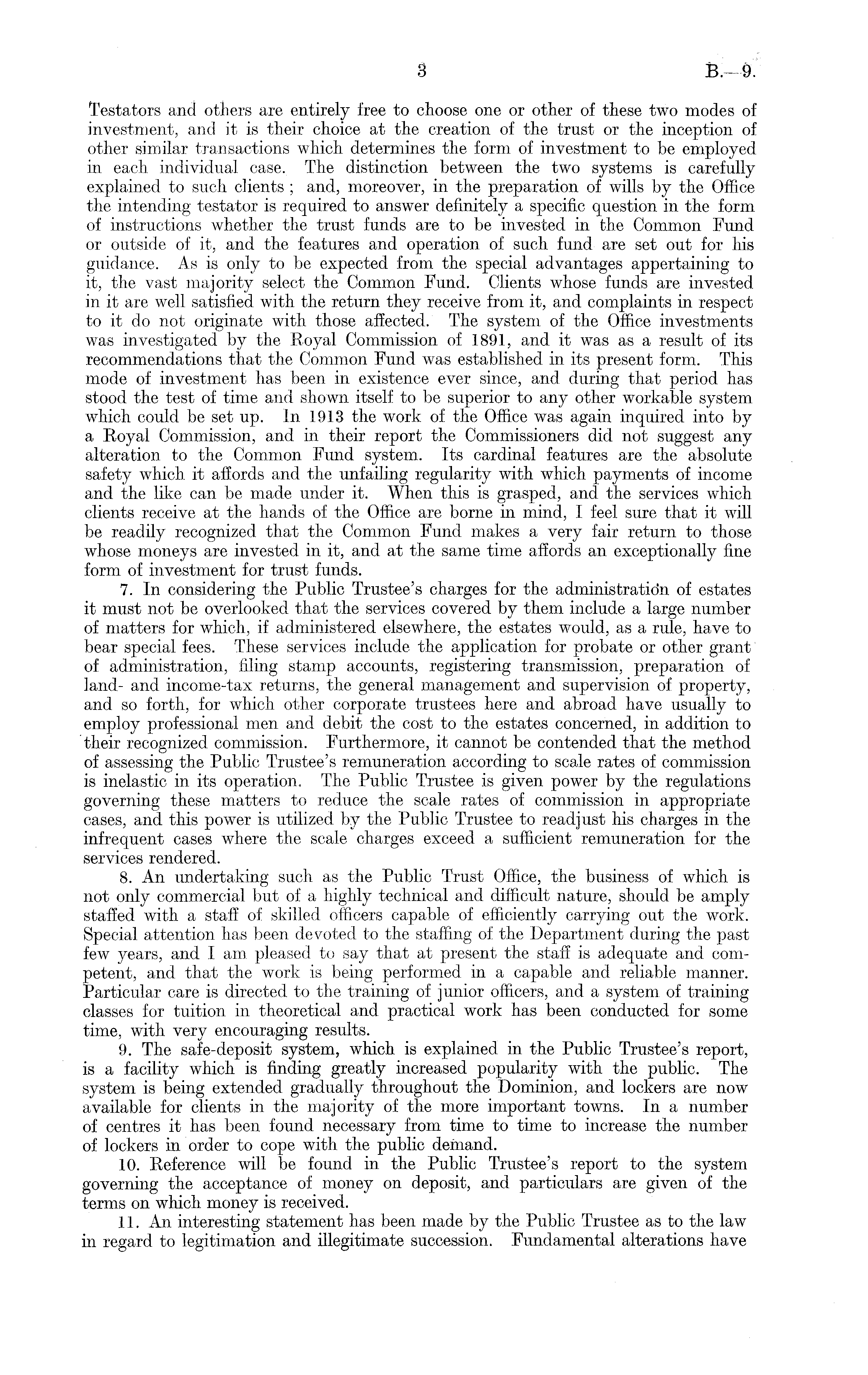 3 B.—9.

Testators and others are entirely free to choose one or other of these two modes of investment, and it is their choice at the creation of the trust or the inception of other similar transactions which determines the form of investment to be employed in each individual case. The distinction between the two systems is carefully explained to such clients; and, moreover, in the preparation of wills by the Office the intending testator is required to answer definitely a specific question in the form of instructions whether the trust funds are to be invested in the Common Fund or outside of it, and the features and operation of such fund are set out for his guidance. As is only to be expected from the special advantages appertaining to it, the vast majority select the Common Fund. Clients whose funds are invested in it are well satisfied with the return they receive from it, and complaints in respect to it do not originate with those affected. The system of the Office investments was investigated by the Royal Commission of 1891, and it was as a result of its recommendations that the Common Fund was established in its present form. This mode of investment has been in existence ever since, and during that period has stood the test of time and shown itself to be superior to any other workable system which could be set up. In 1913 the work of the Office was again inquired into by a Royal Commission, and in their report the Commissioners did not suggest any alteration to the Common Fund system. Its cardinal features are the absolute safety which it affords and the unfailing regularity with which payments of income and the like can be made under it. When this is grasped, and the services which clients receive at the hands of the Office are borne in mind, I feel sure that it will be readily recognized that the Common Fund makes a very fair return to those whose moneys are invested in it, and at the same time affords an exceptionally fine form of investment for trust funds.

7. In considering the Public Trustee's charges for the administration of estates it must not be overlooked that the services covered by them include a large number of matters for which, if administered elsewhere, the estates would, as a rule, have to bear special fees. These services include the application for probate or other grant of administration, filing stamp accounts, registering transmission, preparation of land- and income-tax returns, the general management and supervision of property, and so forth, for which other corporate trustees here and abroad have usually to employ professional men and debit the cost to the estates concerned, in addition to their recognized commission. Furthermore, it cannot be contended that the method of assessing the Public Trustee's remuneration according to scale rates of commission is inelastic in its operation. The Public Trustee is given power by the regulations governing these matters to reduce the scale rates of commission in appropriate cases, and this power is utilized by the Public Trustee to readjust his charges in the infrequent cases where the scale charges exceed a sufficient remuneration for the services rendered.

8. An undertaking such as the Public Trust Office, the business of which is not only commercial but of a highly technical and difficult nature, should be amply staffed with a staff of skilled officers capable of efficiently carrying out the work. Special attention has been devoted to the staffing of the Department during the past few years, and I am pleased to say that at present the staff is adequate and competent, and that the work is being performed in a capable and reliable manner. Particular care is directed to the training of junior officers, and a system of training classes for tuition in theoretical and practical work has been conducted for some time, with very encouraging results.

9. The safe-deposit system, which is explained in the Public Trustee's report, is a facility which is finding greatly increased popularity with the public. The system is being extended gradually throughout the Dominion, and lockers are now available for clients in the majority of the more important towns. In a number of centres it has been found necessary from time to time to increase the number of lockers in order to cope with the public demand.

10. Reference will be found in the Public Trustee's report to the system governing the acceptance of money on deposit, and particulars are given of the terms on which money is received.

11. An interesting statement has been made by the Public Trustee as to the law in regard to legitimation and illegitimate succession. Fundamental alterations have